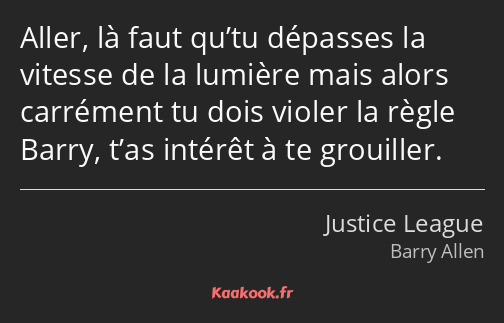 Aller, là faut qu’tu dépasses la vitesse de la lumière mais alors carrément tu dois violer la règle Barry, t’as intérêt à te grouiller.

Justice League
Barry Allen

Kaakook.fr